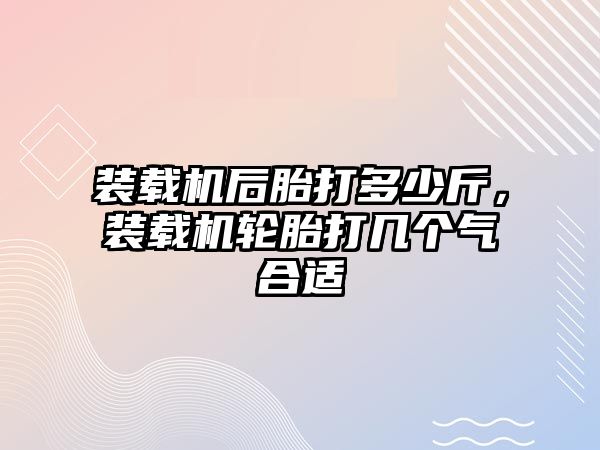 装载机后胎打多少斤，装载机轮胎打几个气合适